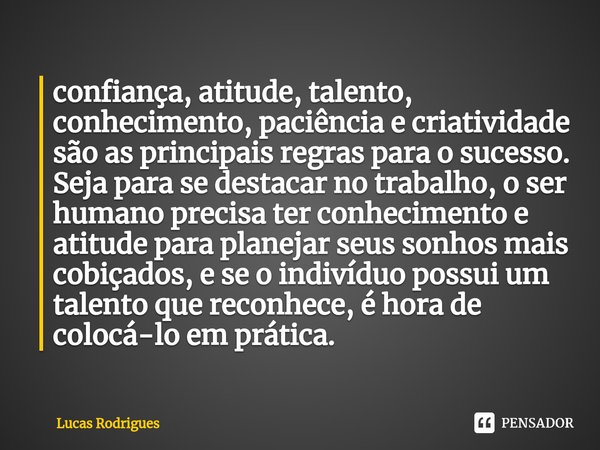 confiança, atitude, talento, conhecimento, paciência e criatividade são as principais regras para o sucesso. Seja para se destacar no trabalho, o ser humano precisa ter conhecimento e atitude para planejar seus sonhos mais cobiçados, e se o indivíduo possui um talento que reconhece, é hora de colocá-lo em prática.

Lucas Rodrigues

PENSADOR